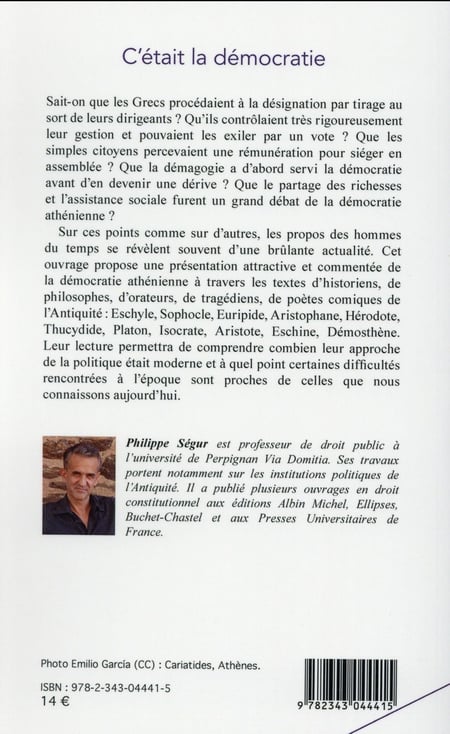 C'était la démocratie

Sait-on que les Grecs procédaient à la désignation par tirage au sort de leurs dirigeants ? Qu'ils contrôlaient très rigoureusement leur gestion et pouvaient les exiler par un vote ? Que les simples citoyens percevaient une rémunération pour siéger en assemblée ? Que la démagogie a d'abord servi la démocratie avant d'en devenir une dérive ? Que le partage des richesses et l'assistance sociale furent un grand débat de la démocratie athénienne ?

Sur ces points comme sur d'autres, les propos des hommes du temps se révèlent souvent d'une brûlante actualité. Cet ouvrage propose une présentation attractive et commentée de la démocratie athénienne à travers les textes d'historiens, de philosophes, d'orateurs, de tragédiens, de poètes comiques de l'Antiquité : Eschyle, Sophocle, Euripide, Aristophane, Hérodote, Thucydide, Platon, Isocrate, Aristote, Eschine, Démosthène. Leur lecture permettra de comprendre combien leur approche de la politique était moderne et à quel point certaines difficultés rencontrées à l'époque sont proches de celles que nous connaissons aujourd'hui.

Philippe Ségur est professeur de droit public à l'université de Perpignan Via Domitia. Ses travaux portent notamment sur les institutions politiques de l'Antiquité. Il a publié plusieurs ouvrages en droit constitutionnel aux éditions Albin Michel, Ellipses, Buchet-Chastel et aux Presses Universitaires de France.

Photo Emilio García (CC) : Cariatides, Athènes.

ISBN : 978-2-343-04441-5
14 €

9 782343 044415